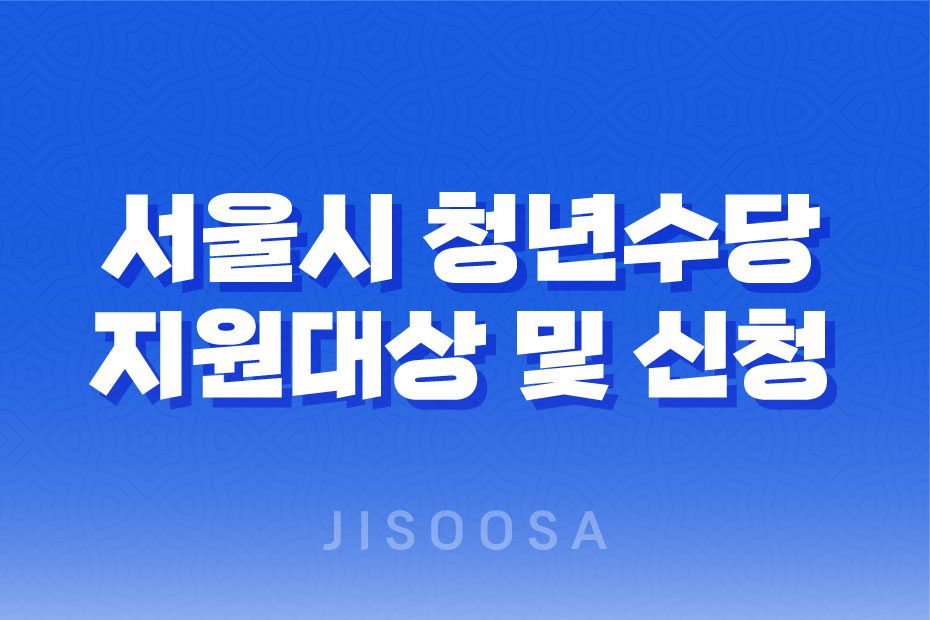 서울시 청년수당
지원대상 및 신청

JISOOSA